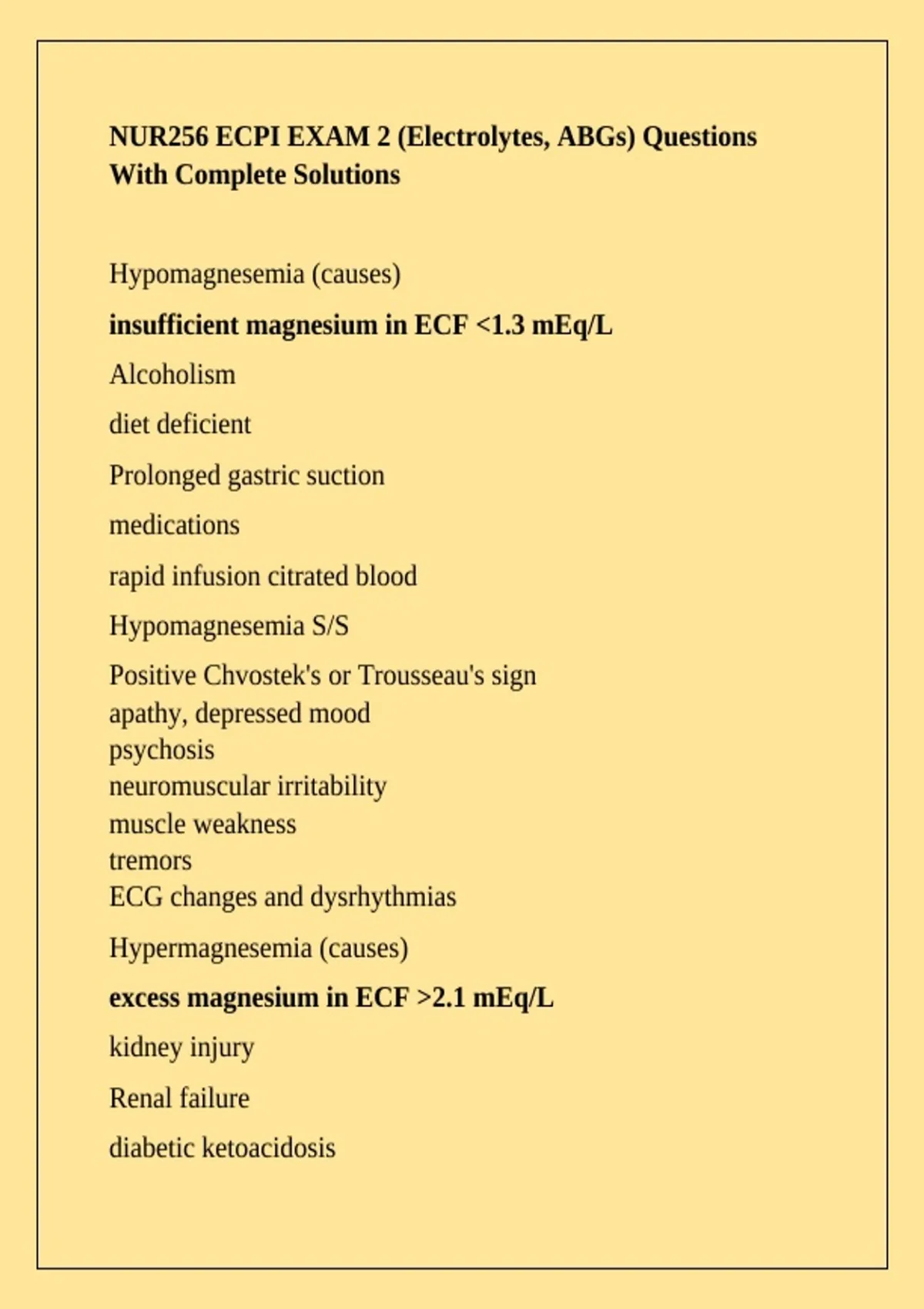 NUR256 ECPI EXAM 2 (Electrolytes, ABGs) Questions With Complete Solutions

Hypomagnesemia (causes)

insufficient magnesium in ECF <1.3 mEq/L

Alcoholism

diet deficient

Prolonged gastric suction

medications

rapid infusion citrated blood

Hypomagnesemia S/S

Positive Chvostek's or Trousseau's sign
apathy, depressed mood
psychosis
neuromuscular irritability
muscle weakness
tremors
ECG changes and dysrhythmias

Hypermagnesemia (causes)

excess magnesium in ECF >2.1 mEq/L

kidney injury

Renal failure

diabetic ketoacidosis